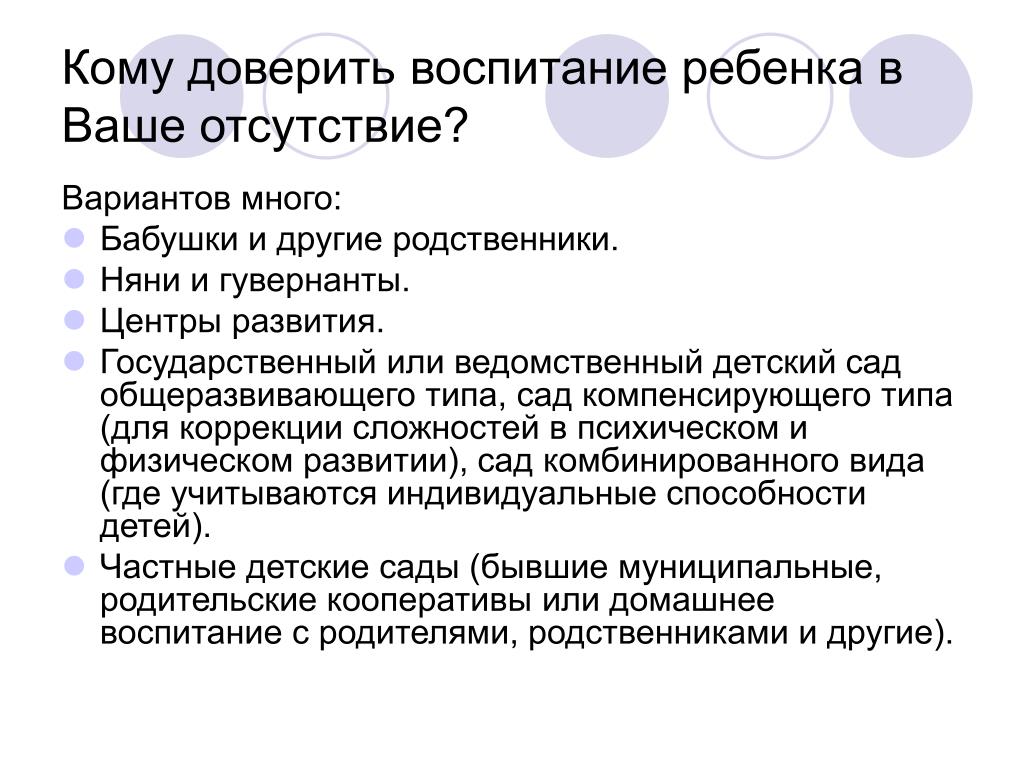 Кому доверить воспитание ребенка в Ваше отсутствие?

Вариантов много:

- Бабушки и другие родственники.
- Няни и гувернанты.
- Центры развития.
- Государственный или ведомственный детский сад общеразвивающего типа, сад компенсирующего типа (для коррекции сложностей в психическом и физическом развитии), сад комбинированного вида (где учитываются индивидуальные способности детей).
- Частные детские сады (бывшие муниципальные, родительские кооперативы или домашнее воспитание с родителями, родственниками и другие).